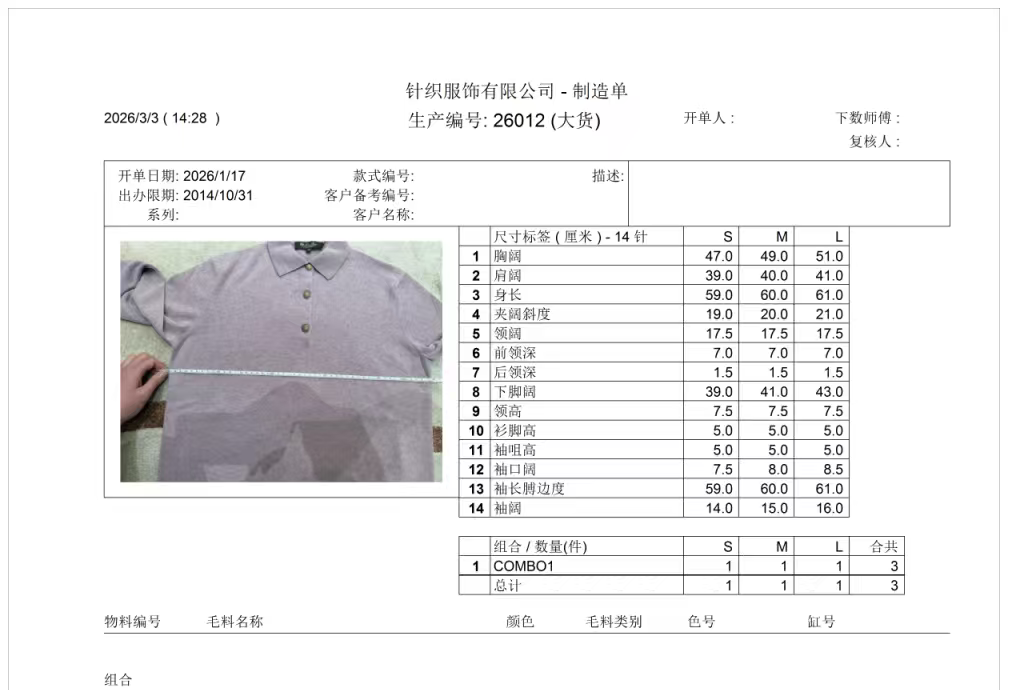 针织服饰有限公司 - 制造单

2026/3/3 ( 14:28 )

生产编号: 26012 (大货)

开单人 :

下数师傅 :

复核人 :

开单日期: 2026/1/17
出办限期: 2014/10/31
系列:

款式编号:
客户备考编号:
客户名称:

描述:

| | 尺寸标签 ( 厘米 ) - 14 针 | S | M | L |
|---|---|---|---|---|
| 1 | 胸阔 | 47.0 | 49.0 | 51.0 |
| 2 | 肩阔 | 39.0 | 40.0 | 41.0 |
| 3 | 身长 | 59.0 | 60.0 | 61.0 |
| 4 | 夹阔斜度 | 19.0 | 20.0 | 21.0 |
| 5 | 领阔 | 17.5 | 17.5 | 17.5 |
| 6 | 前领深 | 7.0 | 7.0 | 7.0 |
| 7 | 后领深 | 1.5 | 1.5 | 1.5 |
| 8 | 下脚阔 | 39.0 | 41.0 | 43.0 |
| 9 | 领高 | 7.5 | 7.5 | 7.5 |
| 10 | 衫脚高 | 5.0 | 5.0 | 5.0 |
| 11 | 袖咀高 | 5.0 | 5.0 | 5.0 |
| 12 | 袖口阔 | 7.5 | 8.0 | 8.5 |
| 13 | 袖长膊边度 | 59.0 | 60.0 | 61.0 |
| 14 | 袖阔 | 14.0 | 15.0 | 16.0 |

| | 组合 / 数量(件) | S | M | L | 合共 |
|---|---|---|---|---|---|
| 1 | COMBO1 | 1 | 1 | 1 | 3 |
| | 总计 | 1 | 1 | 1 | 3 |

物料编号 毛料名称 颜色 毛料类别 色号 缸号

组合